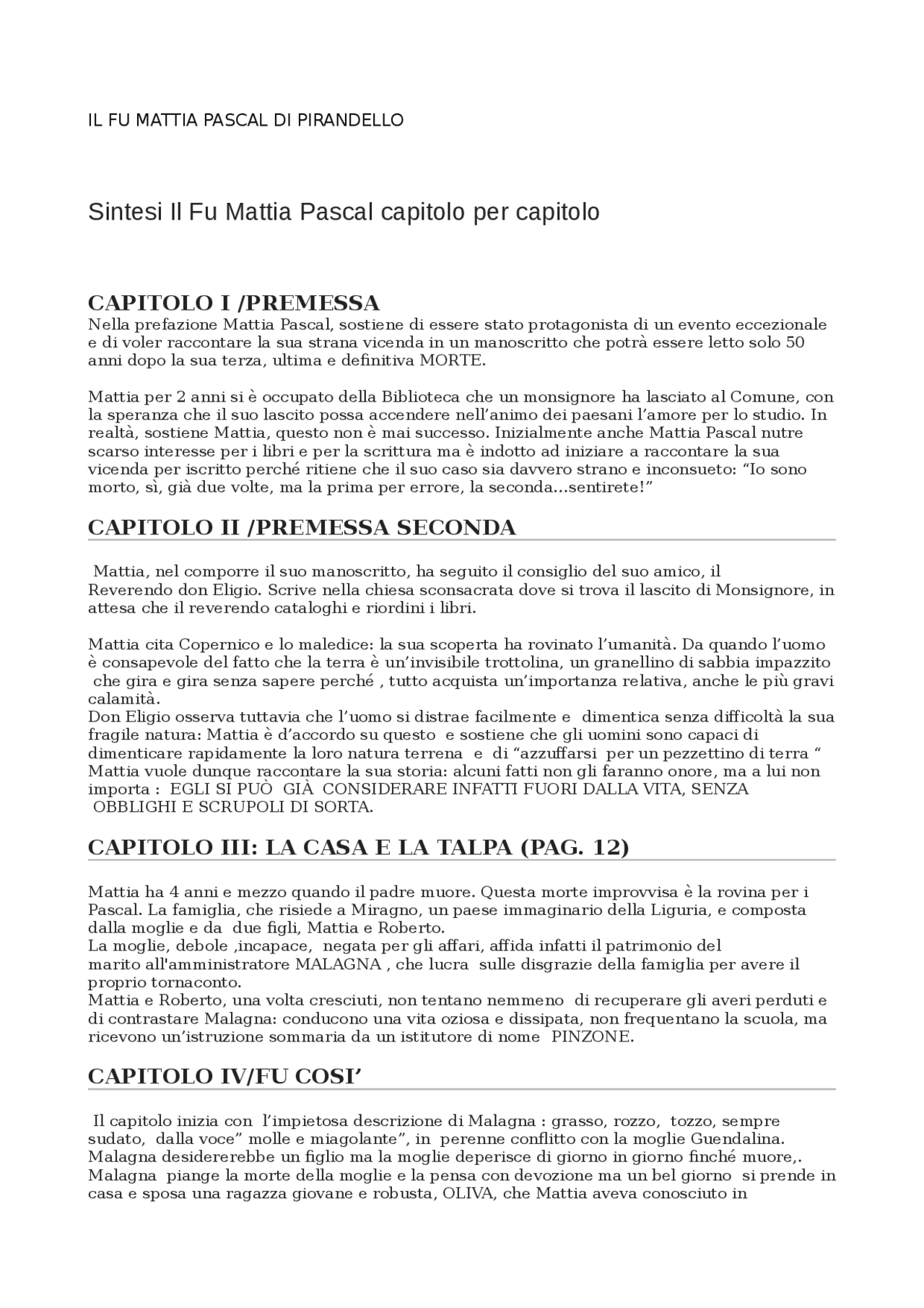 IL FU MATTIA PASCAL DI PIRANDELLO

Sintesi Il Fu Mattia Pascal capitolo per capitolo

CAPITOLO I /PREMESSA

Nella prefazione Mattia Pascal, sostiene di essere stato protagonista di un evento eccezionale e di voler raccontare la sua strana vicenda in un manoscritto che potrà essere letto solo 50 anni dopo la sua terza, ultima e definitiva MORTE.

Mattia per 2 anni si è occupato della Biblioteca che un monsignore ha lasciato al Comune, con la speranza che il suo lascito possa accendere nell'animo dei paesani l'amore per lo studio. In realtà, sostiene Mattia, questo non è mai successo. Inizialmente anche Mattia Pascal nutre scarso interesse per i libri e per la scrittura ma è indotto ad iniziare a raccontare la sua vicenda per iscritto perché ritiene che il suo caso sia davvero strano e inconsueto: "Io sono morto, sì, già due volte, ma la prima per errore, la seconda...sentirete!"

CAPITOLO II /PREMESSA SECONDA

Mattia, nel comporre il suo manoscritto, ha seguito il consiglio del suo amico, il Reverendo don Eligio. Scrive nella chiesa sconsacrata dove si trova il lascito di Monsignore, in attesa che il reverendo cataloghi e riordini i libri.

Mattia cita Copernico e lo maledice: la sua scoperta ha rovinato l'umanità. Da quando l'uomo è consapevole del fatto che la terra è un'invisibile trottolina, un granellino di sabbia impazzito che gira e gira senza sapere perché , tutto acquista un'importanza relativa, anche le più gravi calamità.
Don Eligio osserva tuttavia che l'uomo si distrae facilmente e dimentica senza difficoltà la sua fragile natura: Mattia è d'accordo su questo e sostiene che gli uomini sono capaci di dimenticare rapidamente la loro natura terrena e di "azzuffarsi per un pezzettino di terra "
Mattia vuole dunque raccontare la sua storia: alcuni fatti non gli faranno onore, ma a lui non importa : EGLI SI PUÒ GIÀ CONSIDERARE INFATTI FUORI DALLA VITA, SENZA OBBLIGHI E SCRUPOLI DI SORTA.

CAPITOLO III: LA CASA E LA TALPA (PAG. 12)

Mattia ha 4 anni e mezzo quando il padre muore. Questa morte improvvisa è la rovina per i Pascal. La famiglia, che risiede a Miragno, un paese immaginario della Liguria, e composta dalla moglie e da due figli, Mattia e Roberto.
La moglie, debole ,incapace, negata per gli affari, affida infatti il patrimonio del marito all'amministratore MALAGNA , che lucra sulle disgrazie della famiglia per avere il proprio tornaconto.
Mattia e Roberto, una volta cresciuti, non tentano nemmeno di recuperare gli averi perduti e di contrastare Malagna: conducono una vita oziosa e dissipata, non frequentano la scuola, ma ricevono un'istruzione sommaria da un istitutore di nome PINZONE.

CAPITOLO IV/FU COSI'

Il capitolo inizia con l'impietosa descrizione di Malagna : grasso, rozzo, tozzo, sempre sudato, dalla voce" molle e miagolante", in perenne conflitto con la moglie Guendalina.
Malagna desidererebbe un figlio ma la moglie deperisce di giorno in giorno finché muore,.
Malagna piange la morte della moglie e la pensa con devozione ma un bel giorno si prende in casa e sposa una ragazza giovane e robusta, OLIVA, che Mattia aveva conosciuto in